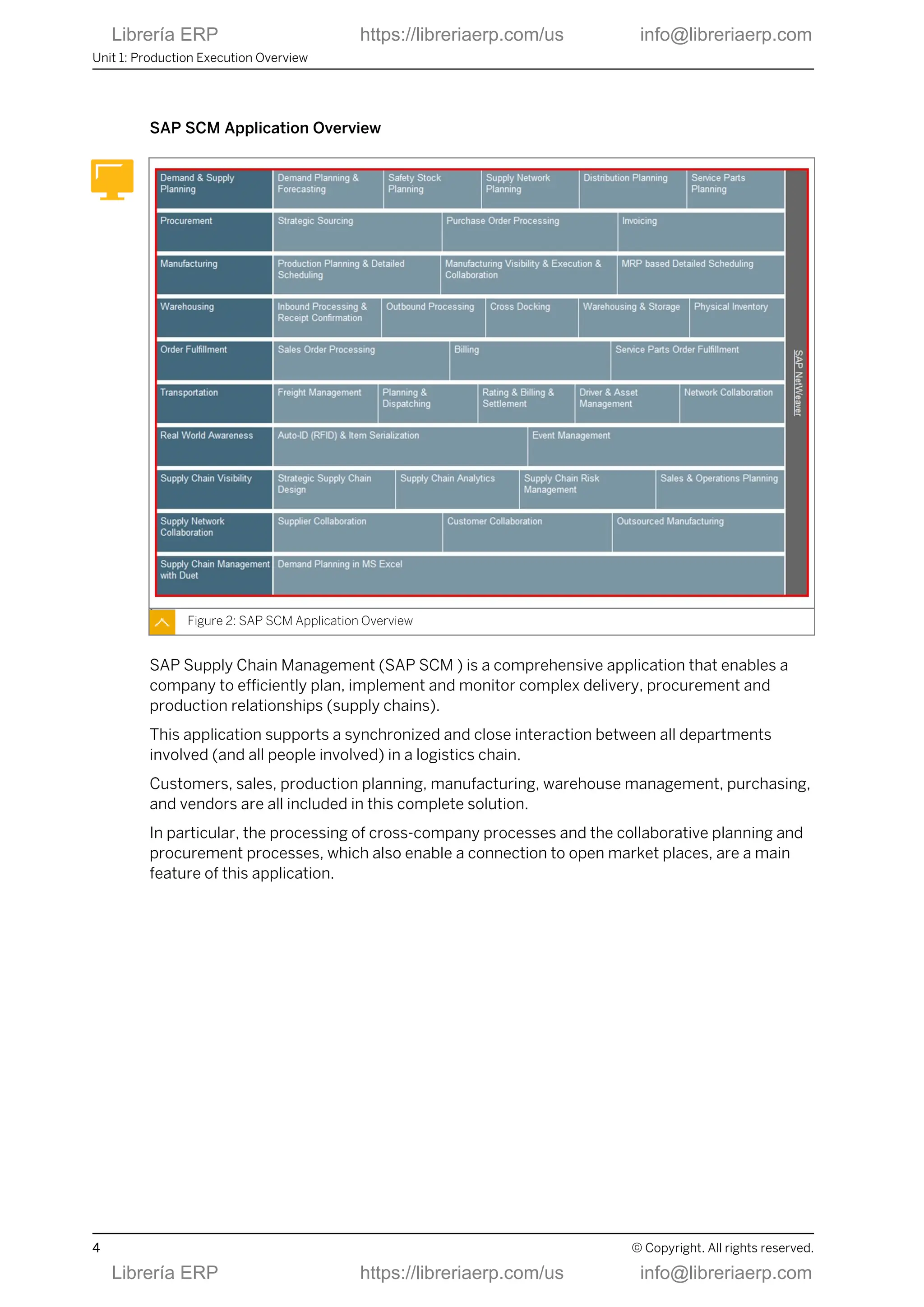 Librería ERP https://libreriaerp.com/us info@libreriaerp.com

Unit 1: Production Execution Overview

SAP SCM Application Overview

| Demand & Supply Planning | Demand Planning & Forecasting | Safety Stock Planning | Supply Network Planning | Distribution Planning | Service Parts Planning |
|---|---|---|---|---|---|
| Procurement | Strategic Sourcing | Purchase Order Processing | Invoicing | | |
| Manufacturing | Production Planning & Detailed Scheduling | Manufacturing Visibility & Execution & Collaboration | MRP based Detailed Scheduling | | |
| Warehousing | Inbound Processing & Receipt Confirmation | Outbound Processing | Cross Docking | Warehousing & Storage | Physical Inventory |
| Order Fulfillment | Sales Order Processing | Billing | Service Parts Order Fulfillment | | |
| Transportation | Freight Management | Planning & Dispatching | Rating & Billing & Settlement | Driver & Asset Management | Network Collaboration |
| Real World Awareness | Auto-ID (RFID) & Item Serialization | Event Management | | | |
| Supply Chain Visibility | Strategic Supply Chain Design | Supply Chain Analytics | Supply Chain Risk Management | Sales & Operations Planning | |
| Supply Network Collaboration | Supplier Collaboration | Customer Collaboration | Outsourced Manufacturing | | |
| Supply Chain Management with Duet | Demand Planning in MS Excel | | | | |

SAP NetWeaver

Figure 2: SAP SCM Application Overview

SAP Supply Chain Management (SAP SCM ) is a comprehensive application that enables a company to efficiently plan, implement and monitor complex delivery, procurement and production relationships (supply chains).

This application supports a synchronized and close interaction between all departments involved (and all people involved) in a logistics chain.

Customers, sales, production planning, manufacturing, warehouse management, purchasing, and vendors are all included in this complete solution.

In particular, the processing of cross-company processes and the collaborative planning and procurement processes, which also enable a connection to open market places, are a main feature of this application.

4 © Copyright. All rights reserved.

Librería ERP https://libreriaerp.com/us info@libreriaerp.com